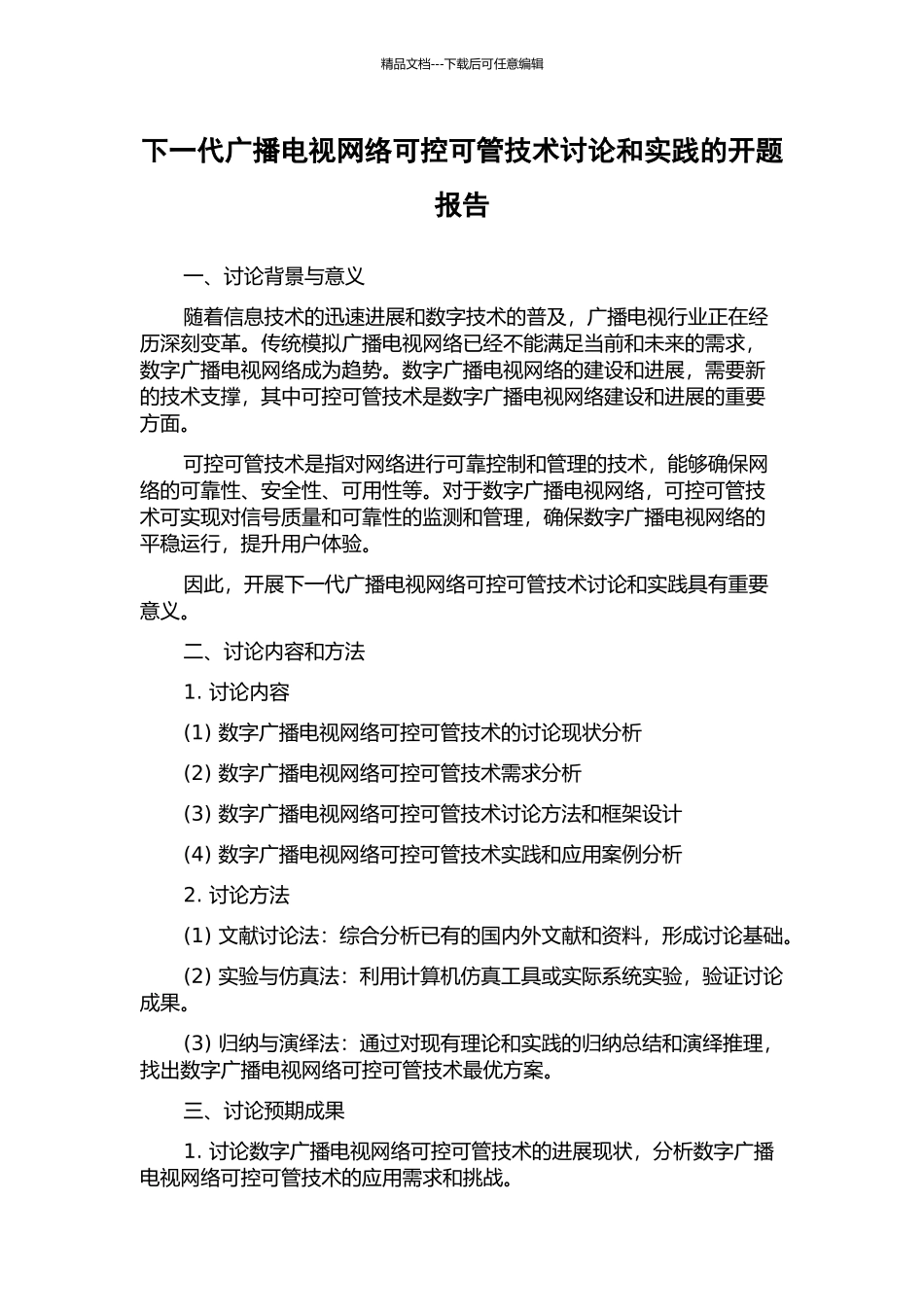 精品文档---下载后可任意编辑

下一代广播电视网络可控可管技术讨论和实践的开题报告

一、讨论背景与意义

随着信息技术的迅速进展和数字技术的普及，广播电视行业正在经历深刻变革。传统模拟广播电视网络已经不能满足当前和未来的需求，数字广播电视网络成为趋势。数字广播电视网络的建设和进展，需要新的技术支撑，其中可控可管技术是数字广播电视网络建设和进展的重要方面。

可控可管技术是指对网络进行可靠控制和管理的技术，能够确保网络的可靠性、安全性、可用性等。对于数字广播电视网络，可控可管技术可实现对信号质量和可靠性的监测和管理，确保数字广播电视网络的平稳运行，提升用户体验。

因此，开展下一代广播电视网络可控可管技术讨论和实践具有重要意义。

二、讨论内容和方法

1. 讨论内容

(1) 数字广播电视网络可控可管技术的讨论现状分析

(2) 数字广播电视网络可控可管技术需求分析

(3) 数字广播电视网络可控可管技术讨论方法和框架设计

(4) 数字广播电视网络可控可管技术实践和应用案例分析

2. 讨论方法

(1) 文献讨论法：综合分析已有的国内外文献和资料，形成讨论基础。

(2) 实验与仿真法：利用计算机仿真工具或实际系统实验，验证讨论成果。

(3) 归纳与演绎法：通过对现有理论和实践的归纳总结和演绎推理，找出数字广播电视网络可控可管技术最优方案。

三、讨论预期成果

1. 讨论数字广播电视网络可控可管技术的进展现状，分析数字广播电视网络可控可管技术的应用需求和挑战。